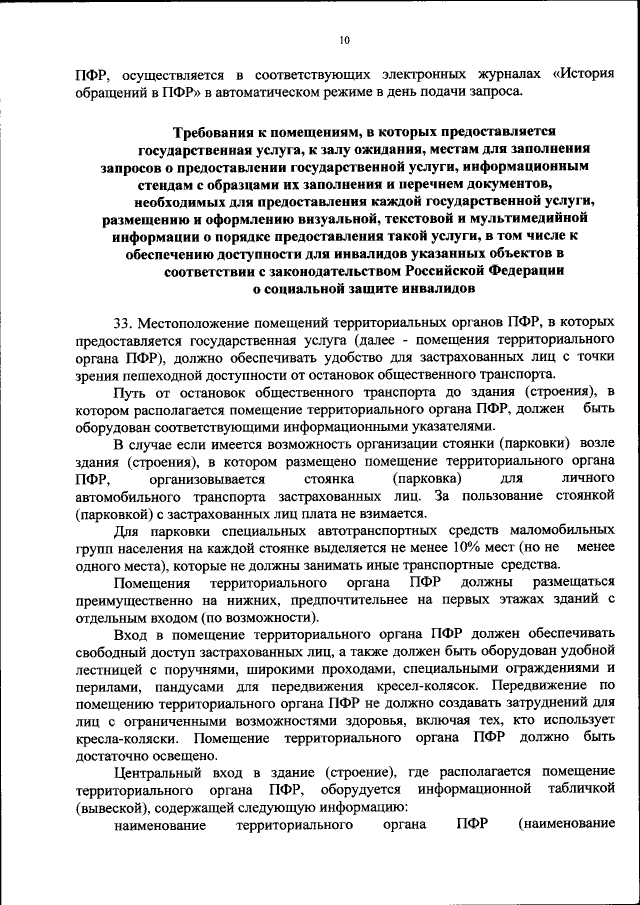 10

ПФР, осуществляется в соответствующих электронных журналах «История обращений в ПФР» в автоматическом режиме в день подачи запроса.

Требования к помещениям, в которых предоставляется государственная услуга, к залу ожидания, местам для заполнения запросов о предоставлении государственной услуги, информационным стендам с образцами их заполнения и перечнем документов, необходимых для предоставления каждой государственной услуги, размещению и оформлению визуальной, текстовой и мультимедийной информации о порядке предоставления такой услуги, в том числе к обеспечению доступности для инвалидов указанных объектов в соответствии с законодательством Российской Федерации о социальной защите инвалидов

33. Местоположение помещений территориальных органов ПФР, в которых предоставляется государственная услуга (далее - помещения территориального органа ПФР), должно обеспечивать удобство для застрахованных лиц с точки зрения пешеходной доступности от остановок общественного транспорта.

Путь от остановок общественного транспорта до здания (строения), в котором располагается помещение территориального органа ПФР, должен быть оборудован соответствующими информационными указателями.

В случае если имеется возможность организации стоянки (парковки) возле здания (строения), в котором размещено помещение территориального органа ПФР, организовывается стоянка (парковка) для личного автомобильного транспорта застрахованных лиц. За пользование стоянкой (парковкой) с застрахованных лиц плата не взимается.

Для парковки специальных автотранспортных средств маломобильных групп населения на каждой стоянке выделяется не менее 10% мест (но не менее одного места), которые не должны занимать иные транспортные средства.

Помещения территориального органа ПФР должны размещаться преимущественно на нижних, предпочтительнее на первых этажах зданий с отдельным входом (по возможности).

Вход в помещение территориального органа ПФР должен обеспечивать свободный доступ застрахованных лиц, а также должен быть оборудован удобной лестницей с поручнями, широкими проходами, специальными ограждениями и перилами, пандусами для передвижения кресел-колясок. Передвижение по помещению территориального органа ПФР не должно создавать затруднений для лиц с ограниченными возможностями здоровья, включая тех, кто использует кресла-коляски. Помещение территориального органа ПФР должно быть достаточно освещено.

Центральный вход в здание (строение), где располагается помещение территориального органа ПФР, оборудуется информационной табличкой (вывеской), содержащей следующую информацию:

наименование территориального органа ПФР (наименование